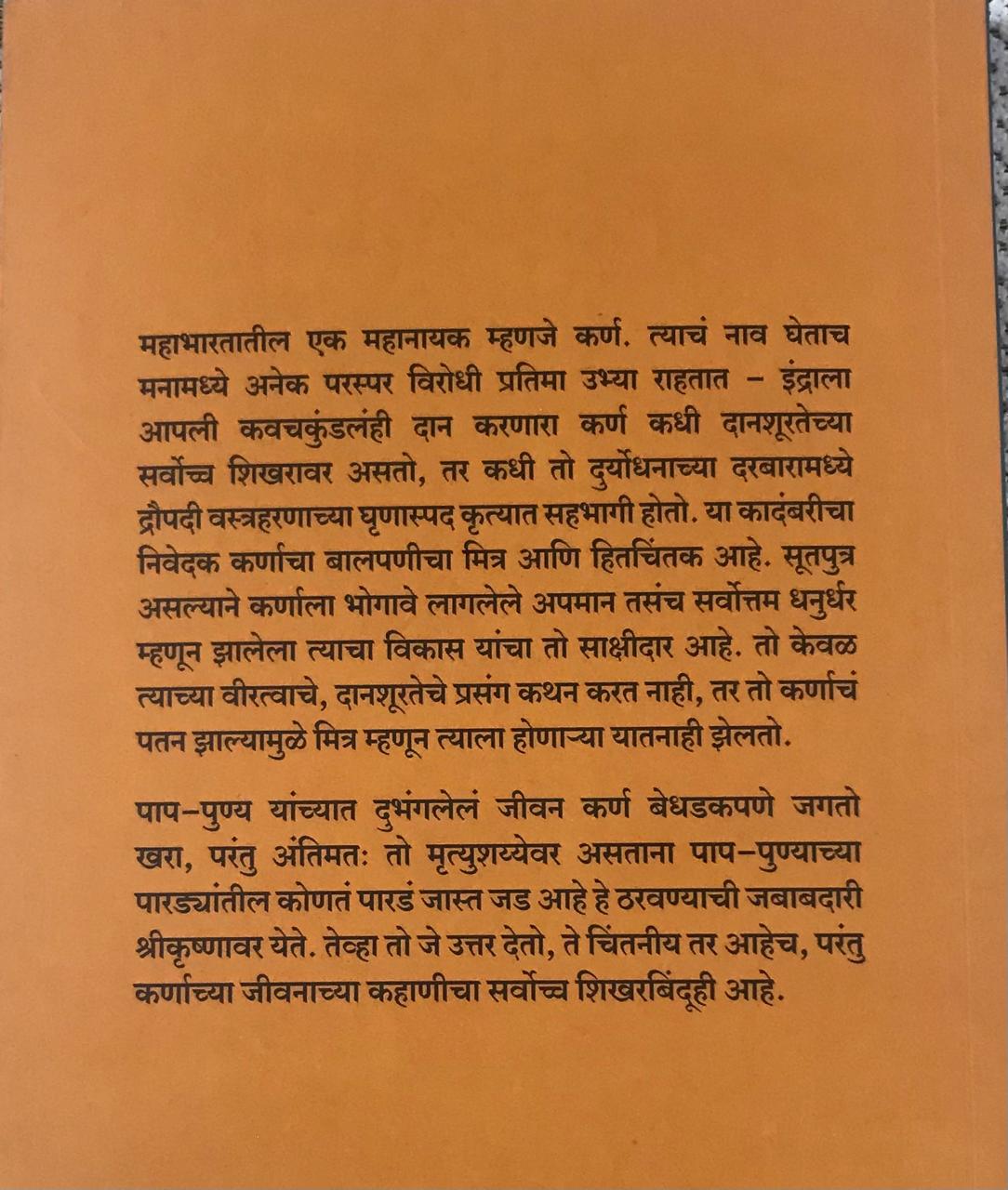 महाभारतातील एक महानायक म्हणजे कर्ण. त्याचं नाव घेताच मनामध्ये अनेक परस्पर विरोधी प्रतिमा उभ्या राहतात – इंद्राला आपली कवचकुंडलंही दान करणारा कर्ण कधी दानशूरतेच्या सर्वोच्च शिखरावर असतो, तर कधी तो दुर्योधनाच्या दरबारामध्ये द्रौपदी वस्त्रहरणाच्या घृणास्पद कृत्यात सहभागी होतो. या कादंबरीचा निवेदक कर्णाचा बालपणीचा मित्र आणि हितचिंतक आहे. सूतपुत्र असल्याने कर्णाला भोगावे लागलेले अपमान तसंच सर्वोत्तम धनुर्धर म्हणून झालेला त्याचा विकास यांचा तो साक्षीदार आहे. तो केवळ त्याच्या वीरत्वाचे, दानशूरतेचे प्रसंग कथन करत नाही, तर तो कर्णाचं पतन झाल्यामुळे मित्र म्हणून त्याला होणाऱ्या यातनाही झेलतो.

पाप–पुण्य यांच्यात दुभंगलेलं जीवन कर्ण बेधडकपणे जगतो खरा, परंतु अंतिमतः तो मृत्युशय्येवर असताना पाप–पुण्याच्या पारड्यांतील कोणतं पारडं जास्त जड आहे हे ठरवण्याची जबाबदारी श्रीकृष्णावर येते. तेव्हा तो जे उत्तर देतो, ते चिंतनीय तर आहेच, परंतु कर्णाच्या जीवनाच्या कहाणीचा सर्वोच्च शिखरबिंदूही आहे.